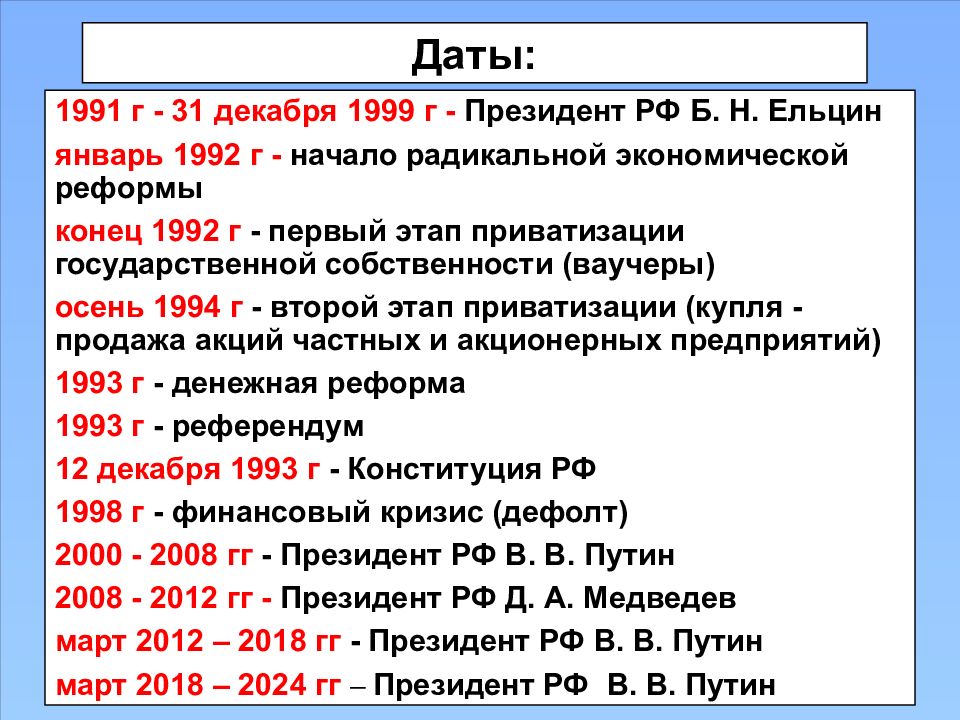 Даты:

1991 г - 31 декабря 1999 г - Президент РФ Б. Н. Ельцин

январь 1992 г - начало радикальной экономической реформы

конец 1992 г - первый этап приватизации государственной собственности (ваучеры)

осень 1994 г - второй этап приватизации (купля - продажа акций частных и акционерных предприятий)

1993 г - денежная реформа

1993 г - референдум

12 декабря 1993 г - Конституция РФ

1998 г - финансовый кризис (дефолт)

2000 - 2008 гг - Президент РФ В. В. Путин

2008 - 2012 гг - Президент РФ Д. А. Медведев

март 2012 – 2018 гг - Президент РФ В. В. Путин

март 2018 – 2024 гг – Президент РФ В. В. Путин